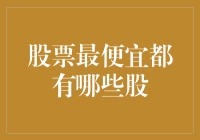 股票最便宜都有哪些股